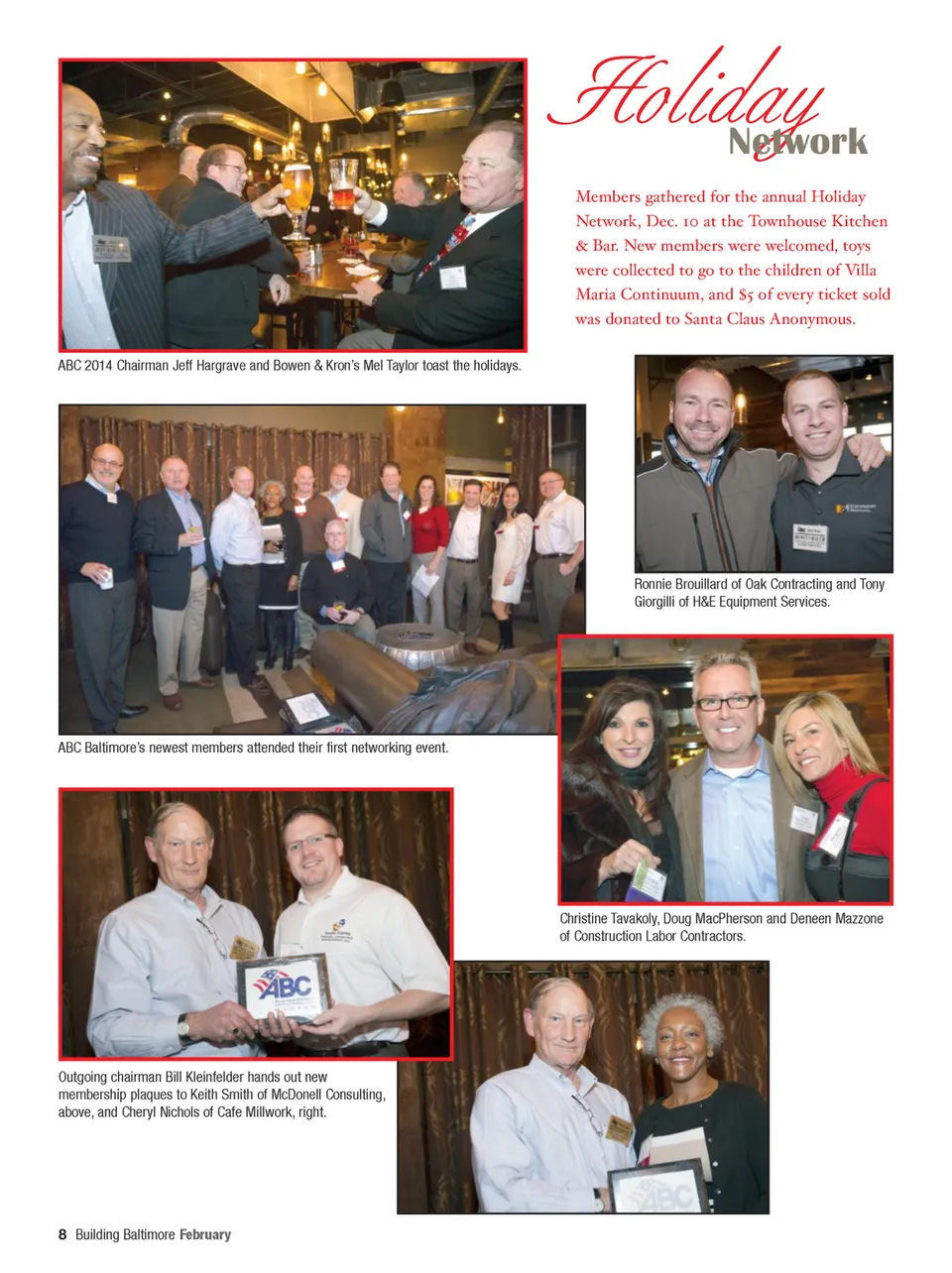 Holiday Network

Members gathered for the annual Holiday Network, Dec. 10 at the Townhouse Kitchen & Bar. New members were welcomed, toys were collected to go to the children of Villa Maria Continuum, and $5 of every ticket sold was donated to Santa Claus Anonymous.

ABC 2014 Chairman Jeff Hargrave and Bowen & Kron's Mel Taylor toast the holidays.

Ronnie Brouillard of Oak Contracting and Tony Giorgilli of H&E Equipment Services.

ABC Baltimore's newest members attended their first networking event.

Christine Tavakoly, Doug MacPherson and Deneen Mazzone of Construction Labor Contractors.

ABC

Outgoing chairman Bill Kleinfelder hands out new membership plaques to Keith Smith of McDonell Consulting, above, and Cheryl Nichols of Cafe Millwork, right.

ABC

8 Building Baltimore February